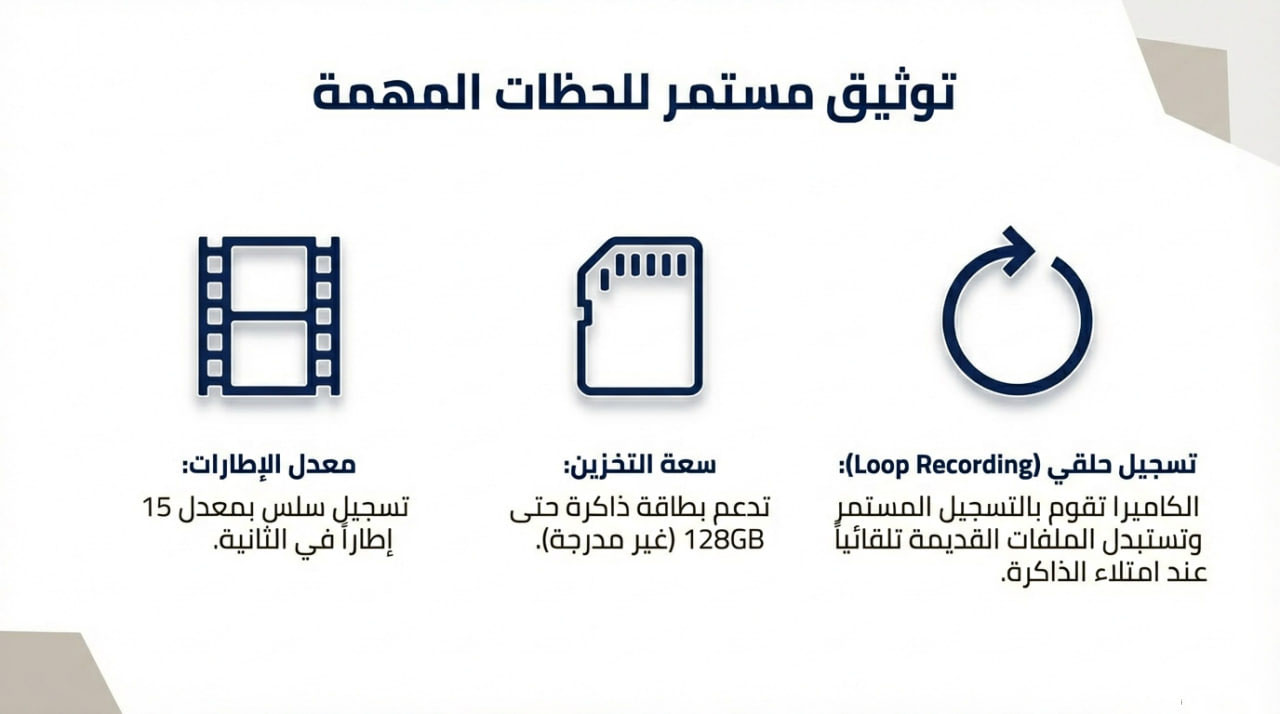 توثيق مستمر للحظات المهمة

تسجيل حلقي (Loop Recording):

الكاميرا تقوم بالتسجيل المستمر وتستبدل الملفات القديمة تلقائياً عند امتلاء الذاكرة.

سعة التخزين:

تدعم بطاقة ذاكرة حتى 128GB (غير مدرجة).

معدل الإطارات:

تسجيل سلس بمعدل 15 إطاراً في الثانية.